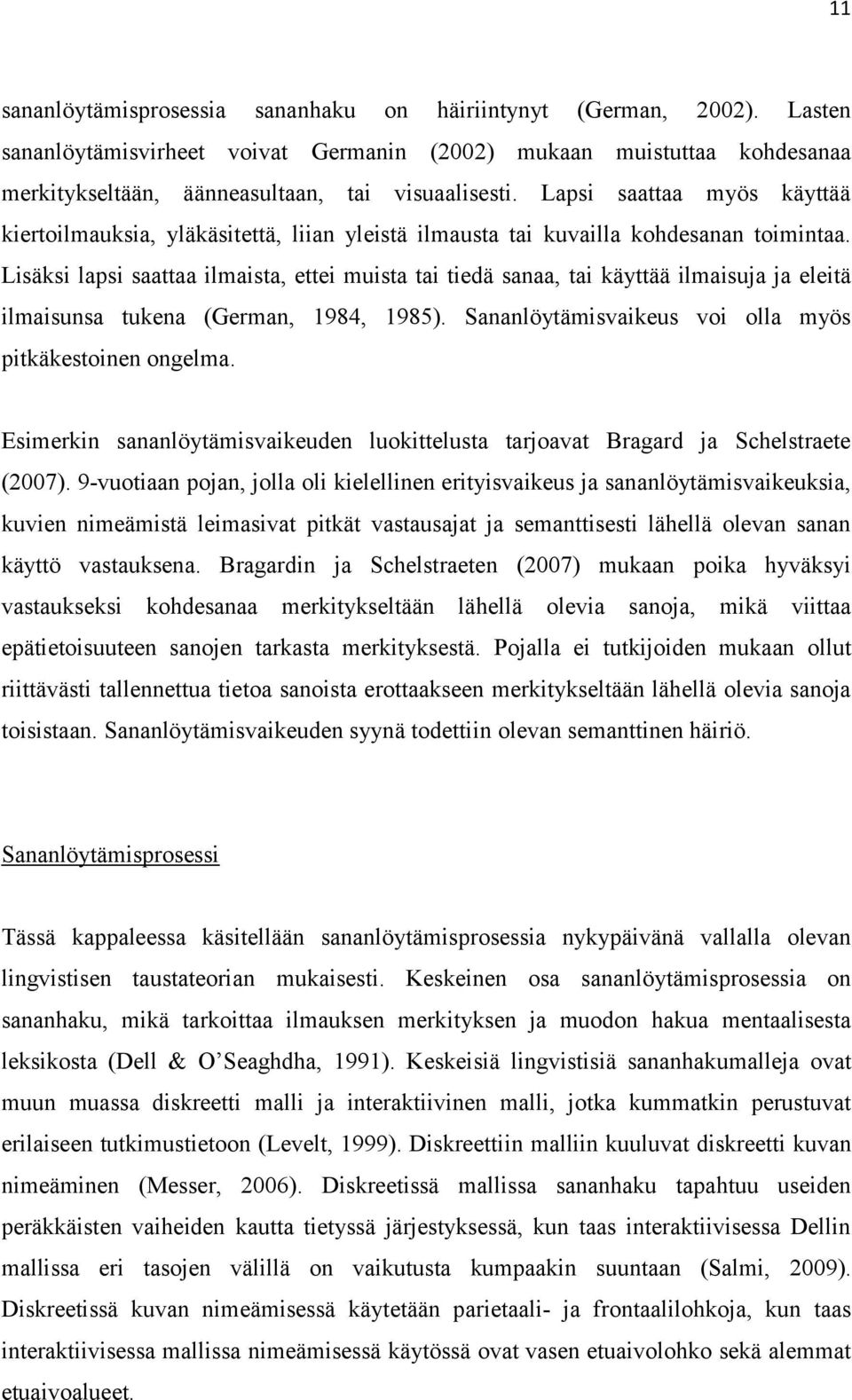 11

sananlöytämisprosessia sananhaku on häiriintynyt (German, 2002). Lasten sananlöytämisvirheet voivat Germanin (2002) mukaan muistuttaa kohdesanaa merkitykseltään, äänneasultaan, tai visuaalisesti. Lapsi saattaa myös käyttää kiertoilmauksia, yläkäsitettä, liian yleistä ilmausta tai kuvailla kohdesanan toimintaa. Lisäksi lapsi saattaa ilmaista, ettei muista tai tiedä sanaa, tai käyttää ilmaisuja ja eleitä ilmaisunsa tukena (German, 1984, 1985). Sananlöytämisvaikeus voi olla myös pitkäkestoinen ongelma.

Esimerkin sananlöytämisvaikeuden luokittelusta tarjoavat Bragard ja Schelstraete (2007). 9-vuotiaan pojan, jolla oli kielellinen erityisvaikeus ja sananlöytämisvaikeuksia, kuvien nimeämistä leimasivat pitkät vastausajat ja semanttisesti lähellä olevan sanan käyttö vastauksena. Bragardin ja Schelstraeten (2007) mukaan poika hyväksyi vastaukseksi kohdesanaa merkitykseltään lähellä olevia sanoja, mikä viittaa epätietoisuuteen sanojen tarkasta merkityksestä. Pojalla ei tutkijoiden mukaan ollut riittävästi tallennettua tietoa sanoista erottaakseen merkitykseltään lähellä olevia sanoja toisistaan. Sananlöytämisvaikeuden syynä todettiin olevan semanttinen häiriö.

Sananlöytämisprosessi

Tässä kappaleessa käsitellään sananlöytämisprosessia nykypäivänä vallalla olevan lingvistisen taustateorian mukaisesti. Keskeinen osa sananlöytämisprosessia on sananhaku, mikä tarkoittaa ilmauksen merkityksen ja muodon hakua mentaalisesta leksikosta (Dell & O'Seaghdha, 1991). Keskeisiä lingvistisiä sananhakumalleja ovat muun muassa diskreetti malli ja interaktiivinen malli, jotka kummatkin perustuvat erilaiseen tutkimustietoon (Levelt, 1999). Diskreettiin malliin kuuluvat diskreetti kuvan nimeäminen (Messer, 2006). Diskreetissä mallissa sananhaku tapahtuu useiden peräkkäisten vaiheiden kautta tietyssä järjestyksessä, kun taas interaktiivisessa Dellin mallissa eri tasojen välillä on vaikutusta kumpaakin suuntaan (Salmi, 2009). Diskreetissä kuvan nimeämisessä käytetään parietaali- ja frontaalilohkoja, kun taas interaktiivisessa mallissa nimeämisessä käytössä ovat vasen etuaivolohko sekä alemmat etuaivoalueet.